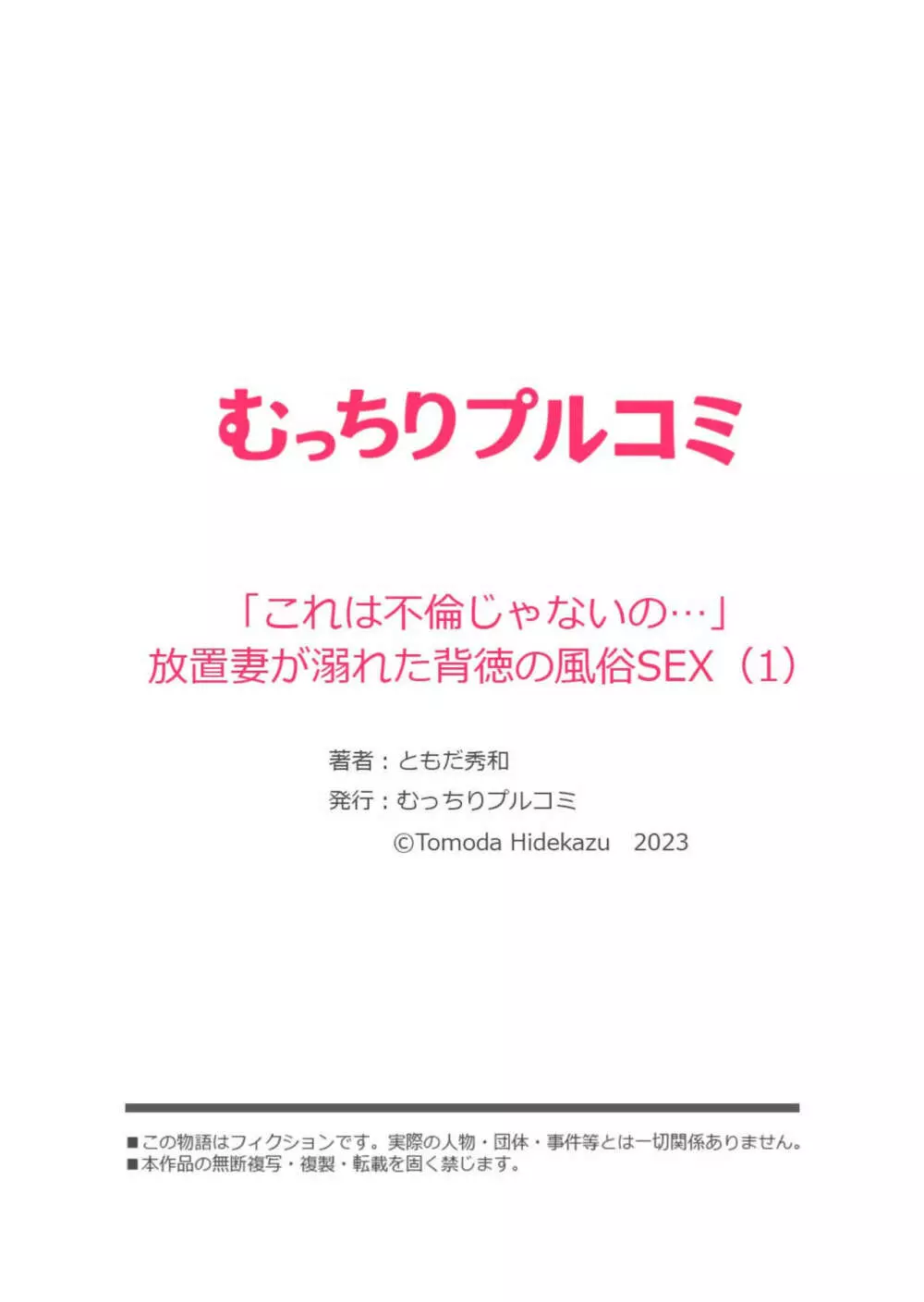 むっちりプルコミ

「これは不倫じゃないの…」
放置妻が溺れた背徳の風俗SEX（1）

著者：ともだ秀和
発行：むっちりプルコミ
©Tomoda Hidekazu 2023

■この物語はフィクションです。実際の人物・団体・事件等とは一切関係ありません。
■本作品の無断複写・複製・転載を固く禁じます。